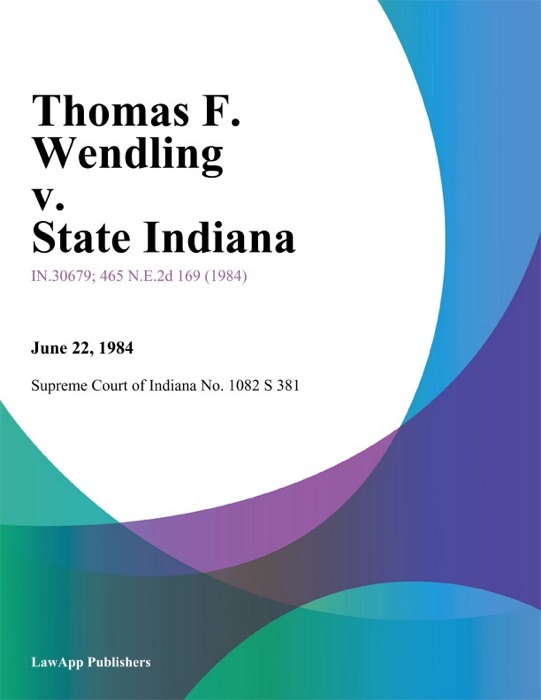 Thomas F. Wendling v. State Indiana

IN.30679; 465 N.E.2d 169 (1984)

June 22, 1984

Supreme Court of Indiana No. 1082 S 381

LawApp Publishers